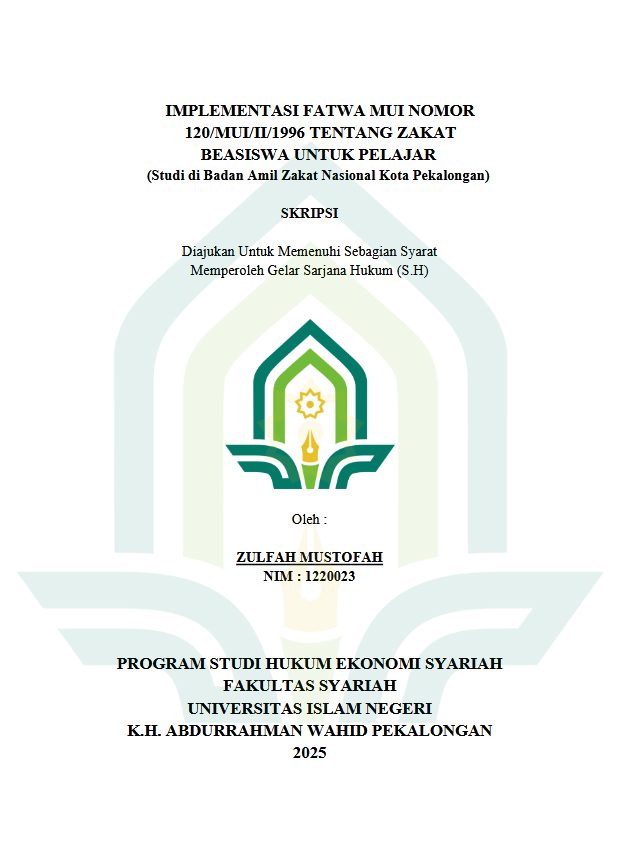 IMPLEMENTASI FATWA MUI NOMOR 120/MUI/II/1996 TENTANG ZAKAT BEASISWA UNTUK PELAJAR
(Studi di Badan Amil Zakat Nasional Kota Pekalongan)

SKRIPSI

Diajukan Untuk Memenuhi Sebagian Syarat Memperoleh Gelar Sarjana Hukum (S.H)

Oleh :

ZULFAH MUSTOFAH
NIM : 1220023

PROGRAM STUDI HUKUM EKONOMI SYARIAH
FAKULTAS SYARIAH
UNIVERSITAS ISLAM NEGERI
K.H. ABDURRAHMAN WAHID PEKALONGAN
2025